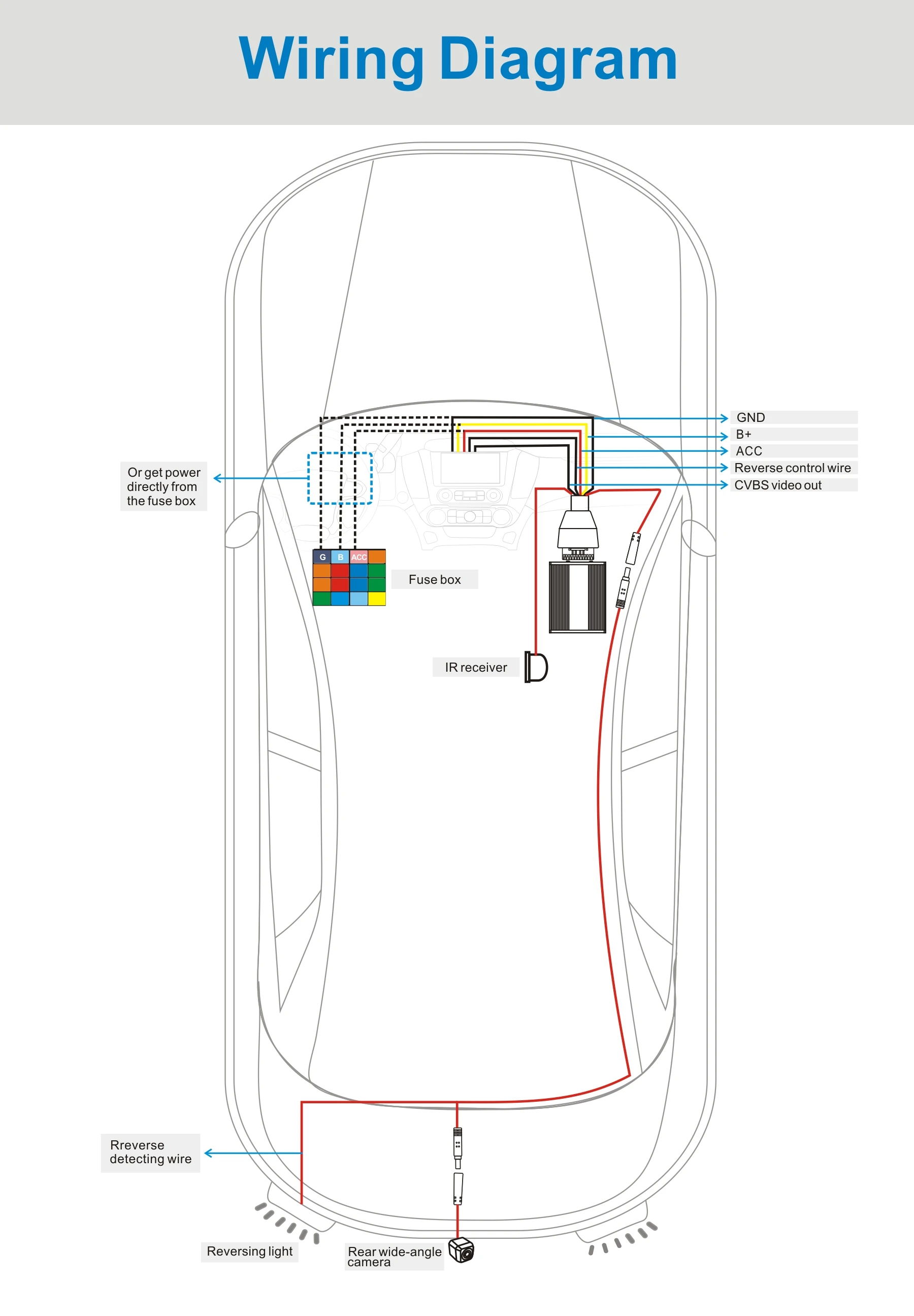 Wiring Diagram

GND
B+
ACC
Reverse control wire
CVBS video out

Or get power directly from the fuse box

G
B
ACC

Fuse box

IR receiver

Rreverse detecting wire

Reversing light

Rear wide-angle camera